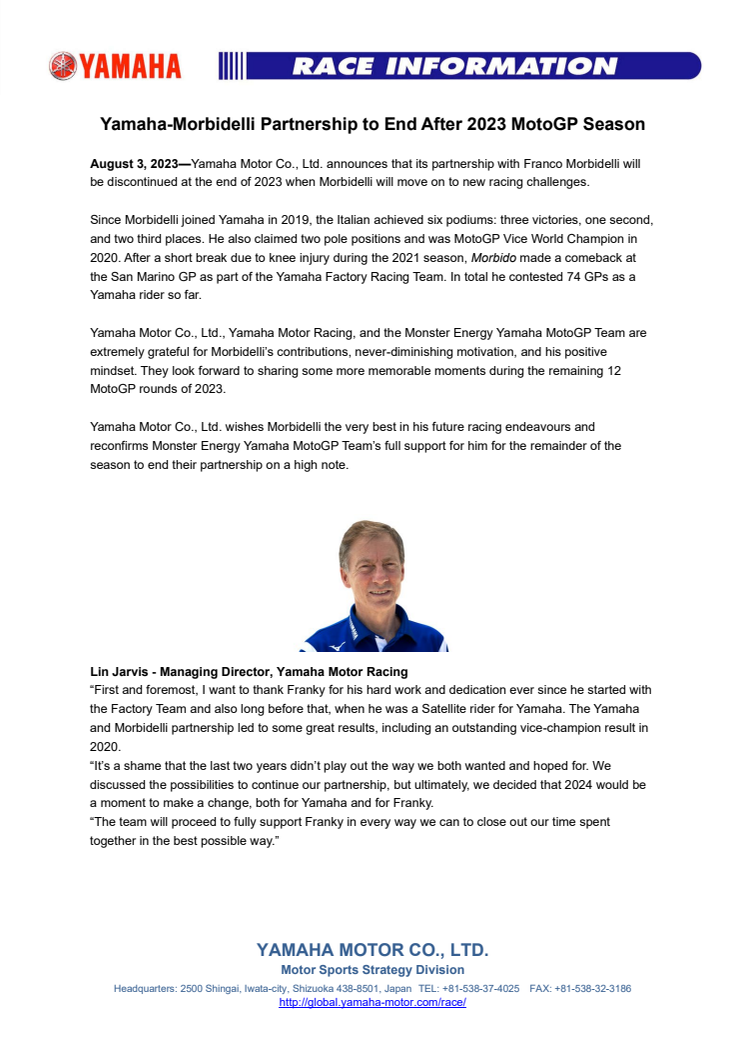 YAMAHA

RACE INFORMATION

Yamaha-Morbidelli Partnership to End After 2023 MotoGP Season

August 3, 2023—Yamaha Motor Co., Ltd. announces that its partnership with Franco Morbidelli will be discontinued at the end of 2023 when Morbidelli will move on to new racing challenges.

Since Morbidelli joined Yamaha in 2019, the Italian achieved six podiums: three victories, one second, and two third places. He also claimed two pole positions and was MotoGP Vice World Champion in 2020. After a short break due to knee injury during the 2021 season, Morbido made a comeback at the San Marino GP as part of the Yamaha Factory Racing Team. In total he contested 74 GPs as a Yamaha rider so far.

Yamaha Motor Co., Ltd., Yamaha Motor Racing, and the Monster Energy Yamaha MotoGP Team are extremely grateful for Morbidelli's contributions, never-diminishing motivation, and his positive mindset. They look forward to sharing some more memorable moments during the remaining 12 MotoGP rounds of 2023.

Yamaha Motor Co., Ltd. wishes Morbidelli the very best in his future racing endeavours and reconfirms Monster Energy Yamaha MotoGP Team's full support for him for the remainder of the season to end their partnership on a high note.

Lin Jarvis - Managing Director, Yamaha Motor Racing
"First and foremost, I want to thank Franky for his hard work and dedication ever since he started with the Factory Team and also long before that, when he was a Satellite rider for Yamaha. The Yamaha and Morbidelli partnership led to some great results, including an outstanding vice-champion result in 2020.
"It's a shame that the last two years didn't play out the way we both wanted and hoped for. We discussed the possibilities to continue our partnership, but ultimately, we decided that 2024 would be a moment to make a change, both for Yamaha and for Franky.
"The team will proceed to fully support Franky in every way we can to close out our time spent together in the best possible way."

YAMAHA MOTOR CO., LTD.
Motor Sports Strategy Division
Headquarters: 2500 Shingai, Iwata-city, Shizuoka 438-8501, Japan TEL: +81-538-37-4025 FAX: +81-538-32-3186
http://global.yamaha-motor.com/race/